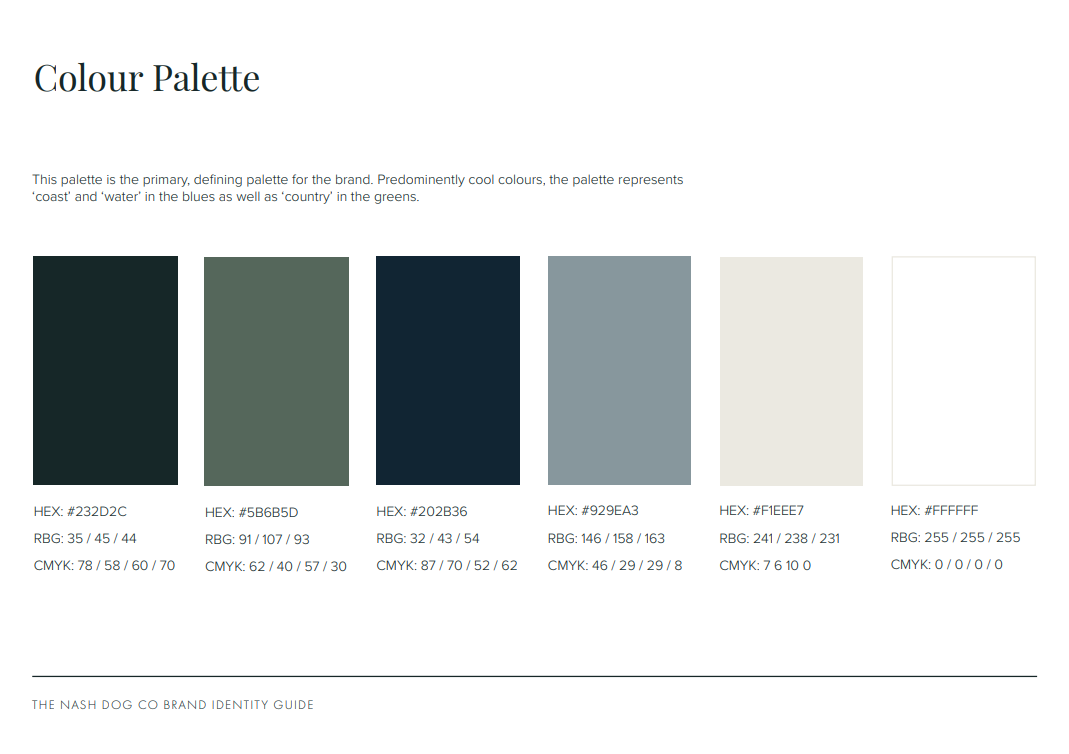 Colour Palette

This palette is the primary, defining palette for the brand. Predominently cool colours, the palette represents 'coast' and 'water' in the blues as well as 'country' in the greens.

HEX: #232D2C
RBG: 35 / 45 / 44
CMYK: 78 / 58 / 60 / 70

HEX: #5B6B5D
RBG: 91 / 107 / 93
CMYK: 62 / 40 / 57 / 30

HEX: #202B36
RBG: 32 / 43 / 54
CMYK: 87 / 70 / 52 / 62

HEX: #929EA3
RBG: 146 / 158 / 163
CMYK: 46 / 29 / 29 / 8

HEX: #F1EEE7
RBG: 241 / 238 / 231
CMYK: 7 6 10 0

HEX: #FFFFFF
RBG: 255 / 255 / 255
CMYK: 0 / 0 / 0 / 0

THE NASH DOG CO BRAND IDENTITY GUIDE